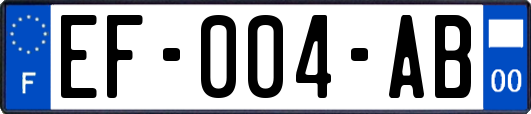 F
EF-004-AB
00